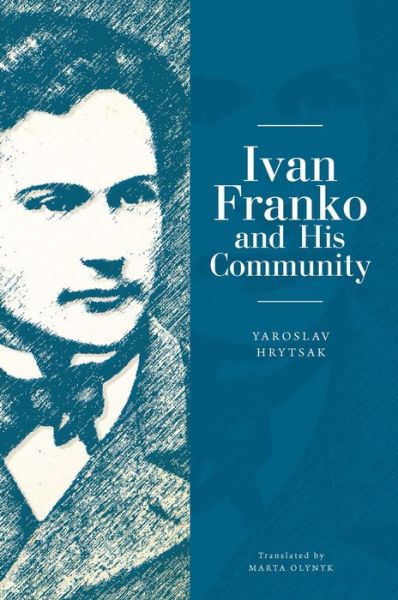 Ivan Franko and His Community

YAROSLAV HRYTSAK

Translated by
MARTA OLYNYK